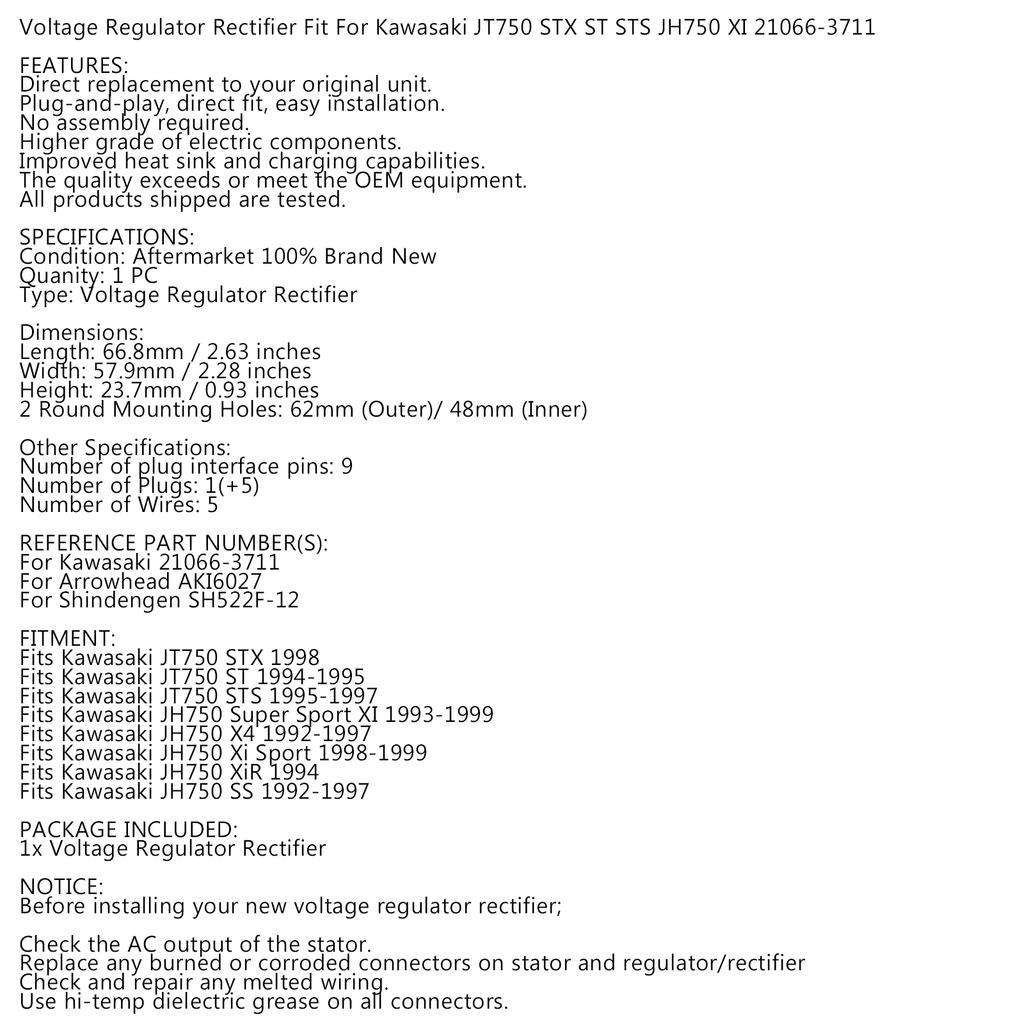 Voltage Regulator Rectifier Fit For Kawasaki JT750 STX ST STS JH750 XI 21066-3711

FEATURES:
Direct replacement to your original unit.
Plug-and-play, direct fit, easy installation.
No assembly required.
Higher grade of electric components.
Improved heat sink and charging capabilities.
The quality exceeds or meet the OEM equipment.
All products shipped are tested.

SPECIFICATIONS:
Condition: Aftermarket 100% Brand New
Quanity: 1 PC
Type: Voltage Regulator Rectifier

Dimensions:
Length: 66.8mm / 2.63 inches
Width: 57.9mm / 2.28 inches
Height: 23.7mm / 0.93 inches
2 Round Mounting Holes: 62mm (Outer)/ 48mm (Inner)

Other Specifications:
Number of plug interface pins: 9
Number of Plugs: 1(+5)
Number of Wires: 5

REFERENCE PART NUMBER(S):
For Kawasaki 21066-3711
For Arrowhead AKI6027
For Shindengen SH522F-12

FITMENT:
Fits Kawasaki JT750 STX 1998
Fits Kawasaki JT750 ST 1994-1995
Fits Kawasaki JT750 STS 1995-1997
Fits Kawasaki JH750 Super Sport XI 1993-1999
Fits Kawasaki JH750 X4 1992-1997
Fits Kawasaki JH750 Xi Sport 1998-1999
Fits Kawasaki JH750 XiR 1994
Fits Kawasaki JH750 SS 1992-1997

PACKAGE INCLUDED:
1x Voltage Regulator Rectifier

NOTICE:
Before installing your new voltage regulator rectifier;

Check the AC output of the stator.
Replace any burned or corroded connectors on stator and regulator/rectifier
Check and repair any melted wiring.
Use hi-temp dielectric grease on all connectors.